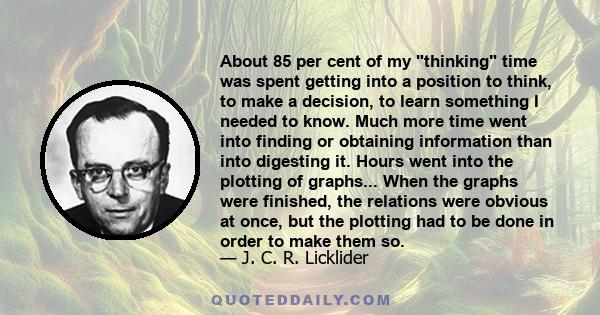 About 85 per cent of my "thinking" time was spent getting into a position to think, to make a decision, to learn something I needed to know. Much more time went into finding or obtaining information than into digesting it. Hours went into the plotting of graphs... When the graphs were finished, the relations were obvious at once, but the plotting had to be done in order to make them so.
— J. C. R. Licklider

QUOTEDDAILY.COM